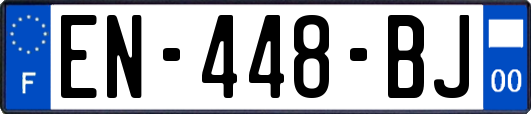 F
EN-448-BJ
00